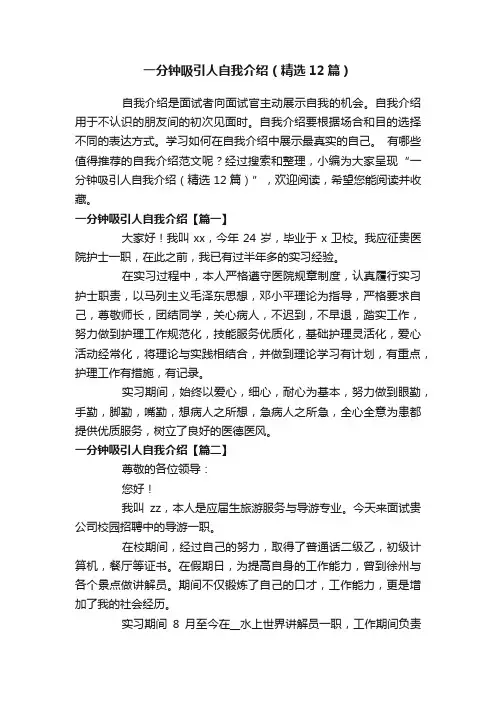 一分钟吸引人自我介绍（精选 12 篇）

自我介绍是面试者向面试官主动展示自我的机会。自我介绍用于不认识的朋友间的初次见面时。自我介绍要根据场合和目的选择不同的表达方式。学习如何在自我介绍中展示最真实的自己。 有哪些值得推荐的自我介绍范文呢？经过搜索和整理，小编为大家呈现“一分钟吸引人自我介绍（精选 12 篇）”，欢迎阅读，希望您能阅读并收藏。

一分钟吸引人自我介绍【篇一】

大家好！我叫 xx，今年 24 岁，毕业于 x 卫校。我应征贵医院护士一职，在此之前，我已有过半年多的实习经验。

在实习过程中，本人严格遵守医院规章制度，认真履行实习护士职责，以马列主义毛泽东思想，邓小平理论为指导，严格要求自己，尊敬师长，团结同学，关心病人，不迟到，不早退，踏实工作，努力做到护理工作规范化，技能服务优质化，基础护理灵活化，爱心活动经常化，将理论与实践相结合，并做到理论学习有计划，有重点，护理工作有措施，有记录。

实习期间，始终以爱心，细心，耐心为基本，努力做到眼勤，手勤，脚勤，嘴勤，想病人之所想，急病人之所急，全心全意为患都提供优质服务，树立了良好的医德医风。

一分钟吸引人自我介绍【篇二】

尊敬的各位领导：

您好！

我叫 zz，本人是应届生旅游服务与导游专业。今天来面试贵公司校园招聘中的导游一职。

在校期间，经过自己的努力，取得了普通话二级乙，初级计算机，餐厅等证书。在假期日，为提高自身的工作能力，曾到徐州与各个景点做讲解员。期间不仅锻炼了自己的口才，工作能力，更是增加了我的社会经历。

实习期间 8 月至今在__水上世界讲解员一职，工作期间负责